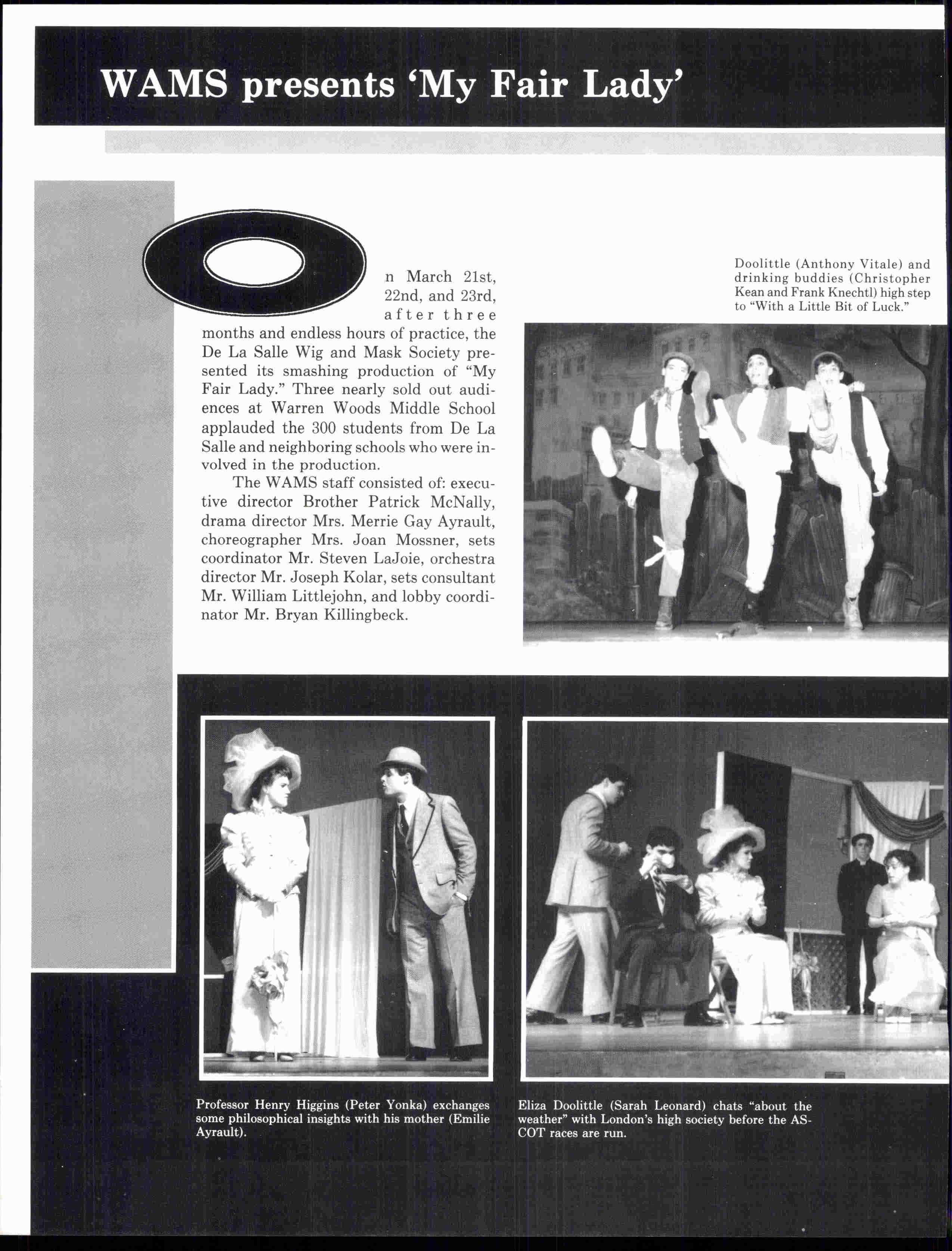 WAMS presents 'My Fair Lady'

On March 21st, 22nd, and 23rd, after three months and endless hours of practice, the De La Salle Wig and Mask Society presented its smashing production of "My Fair Lady." Three nearly sold out audiences at Warren Woods Middle School applauded the 300 students from De La Salle and neighboring schools who were involved in the production.

The WAMS staff consisted of: executive director Brother Patrick McNally, drama director Mrs. Merrie Gay Ayrault, choreographer Mrs. Joan Mossner, sets coordinator Mr. Steven LaJoie, orchestra director Mr. Joseph Kolar, sets consultant Mr. William Littlejohn, and lobby coordinator Mr. Bryan Killingbeck.

Doolittle (Anthony Vitale) and drinking buddies (Christopher Kean and Frank Knechtl) high step to "With a Little Bit of Luck."

Professor Henry Higgins (Peter Yonka) exchanges some philosophical insights with his mother (Emilie Ayrault).

Eliza Doolittle (Sarah Leonard) chats "about the weather" with London's high society before the ASCOT races are run.